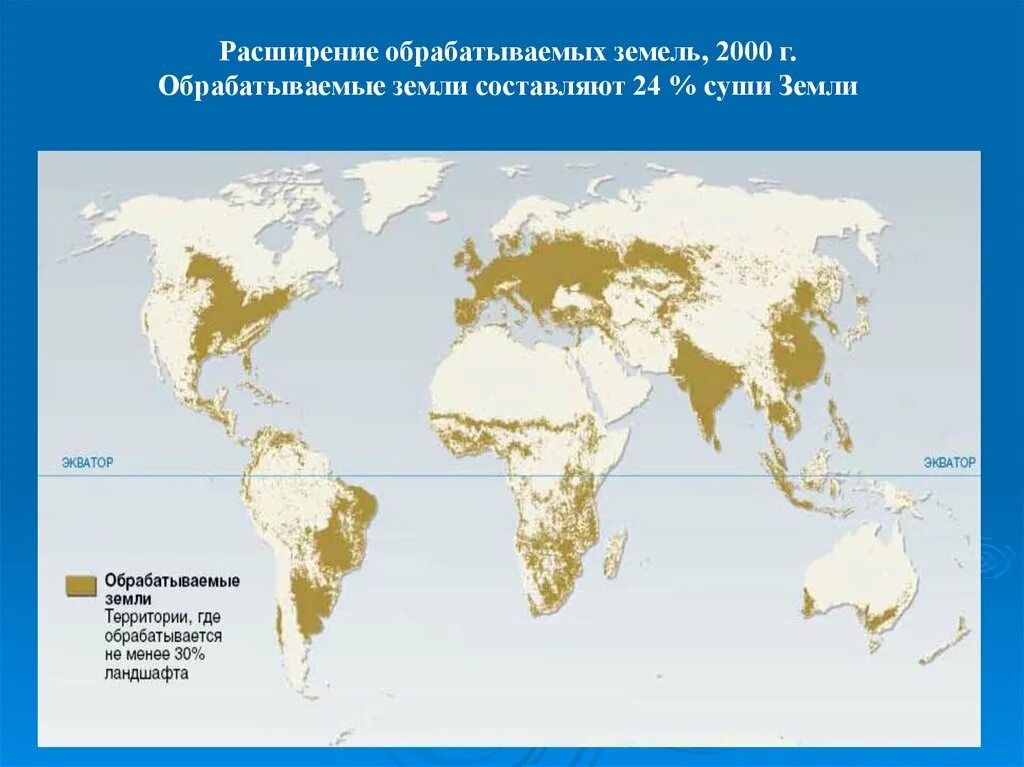 Расширение обрабатываемых земель, 2000 г.
Обрабатываемые земли составляют 24 % суши Земли

ЭКВАТОР

ЭКВАТОР

Обрабатываемые земли
Территории, где обрабатывается не менее 30% ландшафта